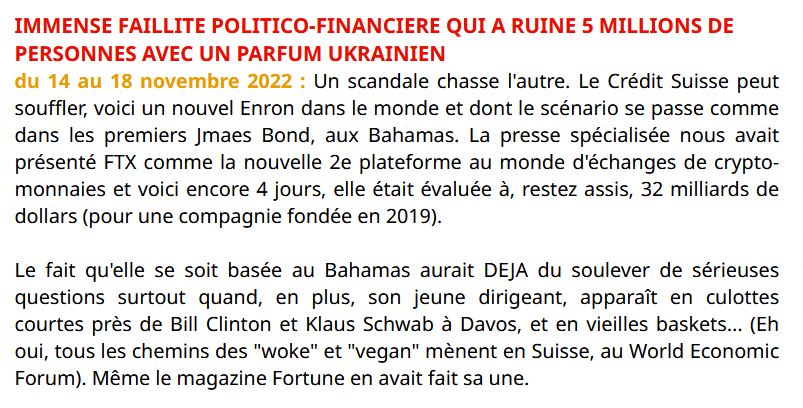 IMMENSE FAILLITE POLITICO-FINANCIERE QUI A RUINE 5 MILLIONS DE PERSONNES AVEC UN PARFUM UKRAINIEN

du 14 au 18 novembre 2022 : Un scandale chasse l'autre. Le Crédit Suisse peut souffler, voici un nouvel Enron dans le monde et dont le scénario se passe comme dans les premiers Jmaes Bond, aux Bahamas. La presse spécialisée nous avait présenté FTX comme la nouvelle 2e plateforme au monde d'échanges de crypto-monnaies et voici encore 4 jours, elle était évaluée à, restez assis, 32 milliards de dollars (pour une compagnie fondée en 2019).

Le fait qu'elle se soit basée au Bahamas aurait DEJA du soulever de sérieuses questions surtout quand, en plus, son jeune dirigeant, apparaît en culottes courtes près de Bill Clinton et Klaus Schwab à Davos, et en vieilles baskets... (Eh oui, tous les chemins des "woke" et "vegan" mènent en Suisse, au World Economic Forum). Même le magazine Fortune en avait fait sa une.